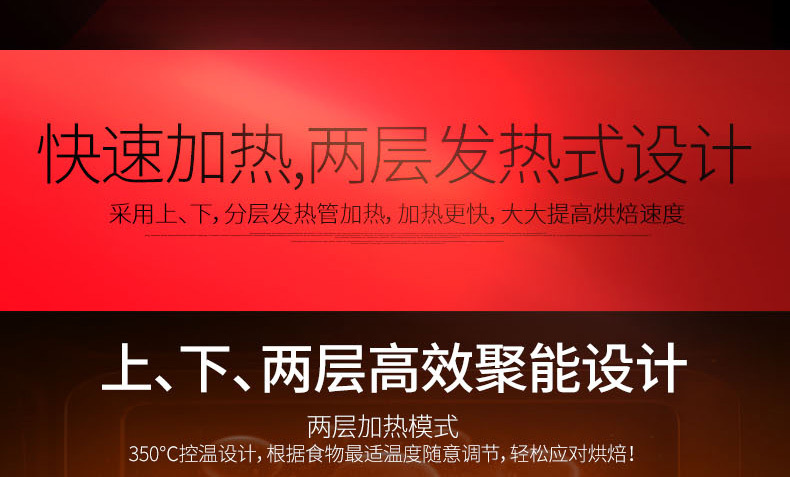 快速加热,两层发热式设计

采用上、下,分层发热管加热,加热更快,大大提高烘焙速度

上、下、两层高效聚能设计

两层加热模式

350°C控温设计,根据食物最适温度随意调节,轻松应对烘焙!